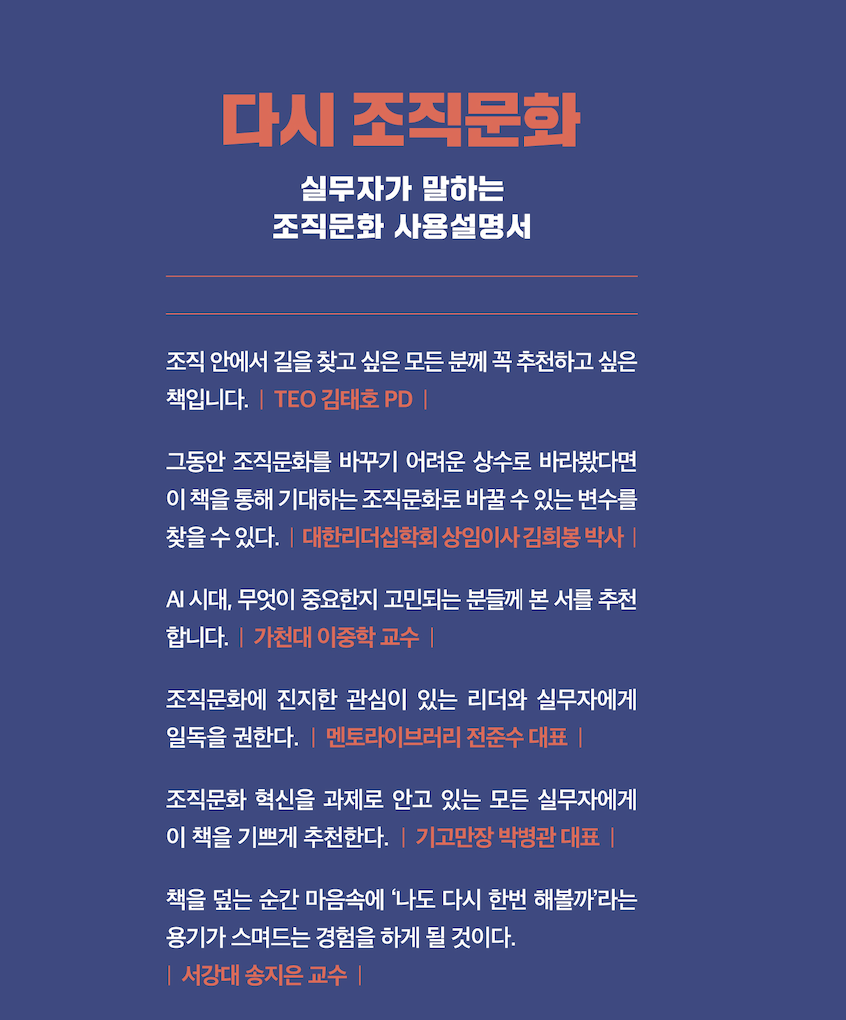 다시 조직문화

실무자가 말하는
조직문화 사용설명서

조직 안에서 길을 찾고 싶은 모든 분께 꼭 추천하고 싶은 책입니다. | TEO 김태호 PD |

그동안 조직문화를 바꾸기 어려운 상수로 바라봤다면 이 책을 통해 기대하는 조직문화로 바꿀 수 있는 변수를 찾을 수 있다. | 대한리더십학회 상임이사 김희봉 박사 |

AI 시대, 무엇이 중요한지 고민되는 분들께 본 서를 추천합니다. | 가천대 이중학 교수 |

조직문화에 진지한 관심이 있는 리더와 실무자에게 일독을 권한다. | 멘토라이브러리 전준수 대표 |

조직문화 혁신을 과제로 안고 있는 모든 실무자에게 이 책을 기쁘게 추천한다. | 기고만장 박병관 대표 |

책을 덮는 순간 마음속에 '나도 다시 한번 해볼까'라는 용기가 스며드는 경험을 하게 될 것이다.
| 서강대 송지은 교수 |